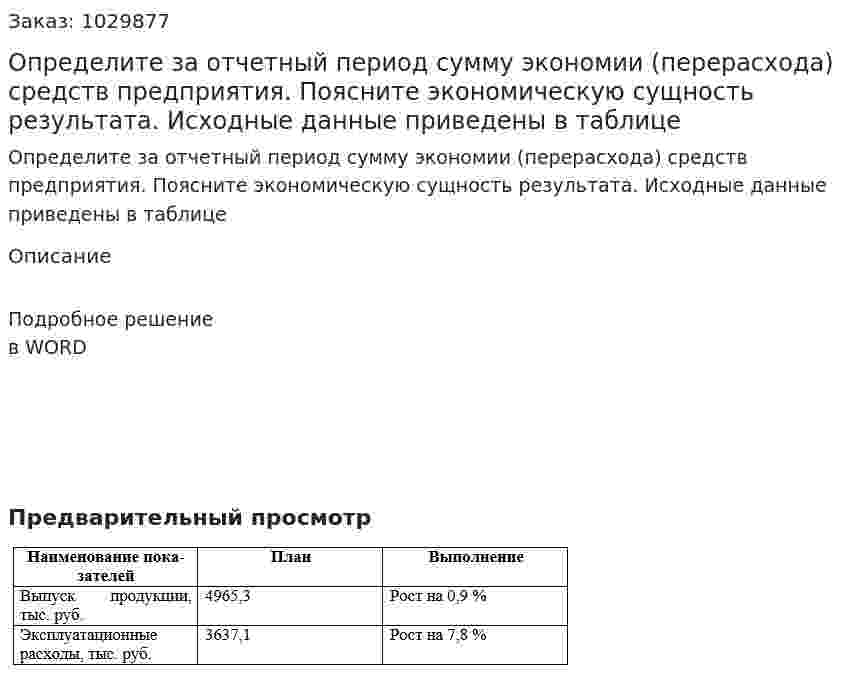 Заказ: 1029877

Определите за отчетный период сумму экономии (перерасхода) средств предприятия. Поясните экономическую сущность результата. Исходные данные приведены в таблице

Определите за отчетный период сумму экономии (перерасхода) средств предприятия. Поясните экономическую сущность результата. Исходные данные приведены в таблице

Описание

Подробное решение
в WORD

Предварительный просмотр

| Наименование показателей | План | Выполнение |
|---|---|---|
| Выпуск продукции, тыс. руб. | 4965,3 | Рост на 0,9 % |
| Эксплуатационные расходы, тыс. руб. | 3637,1 | Рост на 7,8 % |